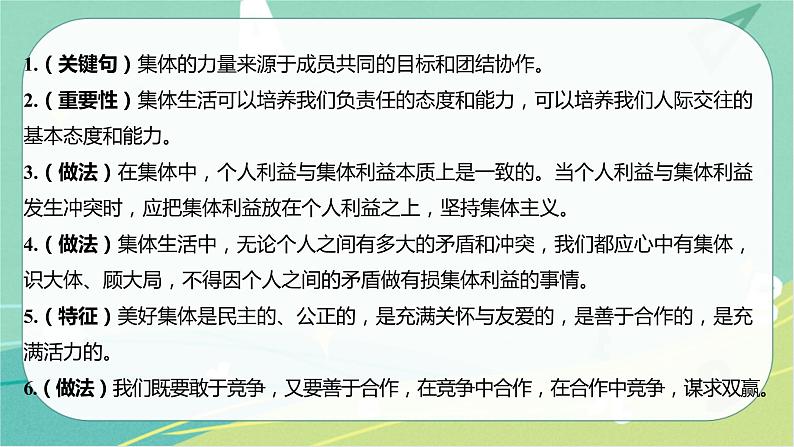 1.（关键句）集体的力量来源于成员共同的目标和团结协作。

2.（重要性）集体生活可以培养我们负责任的态度和能力，可以培养我们人际交往的基本态度和能力。

3.（做法）在集体中，个人利益与集体利益本质上是一致的。当个人利益与集体利益发生冲突时，应把集体利益放在个人利益之上，坚持集体主义。

4.（做法）集体生活中，无论个人之间有多大的矛盾和冲突，我们都应心中有集体，识大体、顾大局，不得因个人之间的矛盾做有损集体利益的事情。

5.（特征）美好集体是民主的、公正的，是充满关怀与友爱的，是善于合作的，是充满活力的。

6.（做法）我们既要敢于竞争，又要善于合作，在竞争中合作，在合作中竞争，谋求双赢。